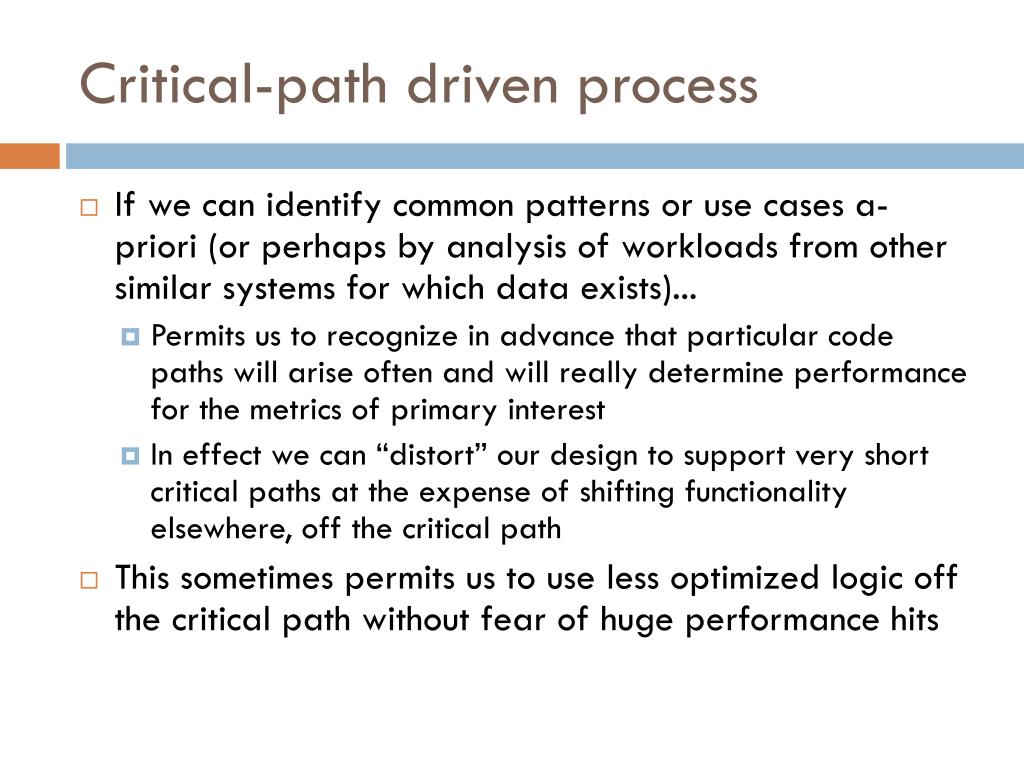 Critical-path driven process

If we can identify common patterns or use cases a-priori (or perhaps by analysis of workloads from other similar systems for which data exists)...

Permits us to recognize in advance that particular code paths will arise often and will really determine performance for the metrics of primary interest

In effect we can “distort” our design to support very short critical paths at the expense of shifting functionality elsewhere, off the critical path

This sometimes permits us to use less optimized logic off the critical path without fear of huge performance hits